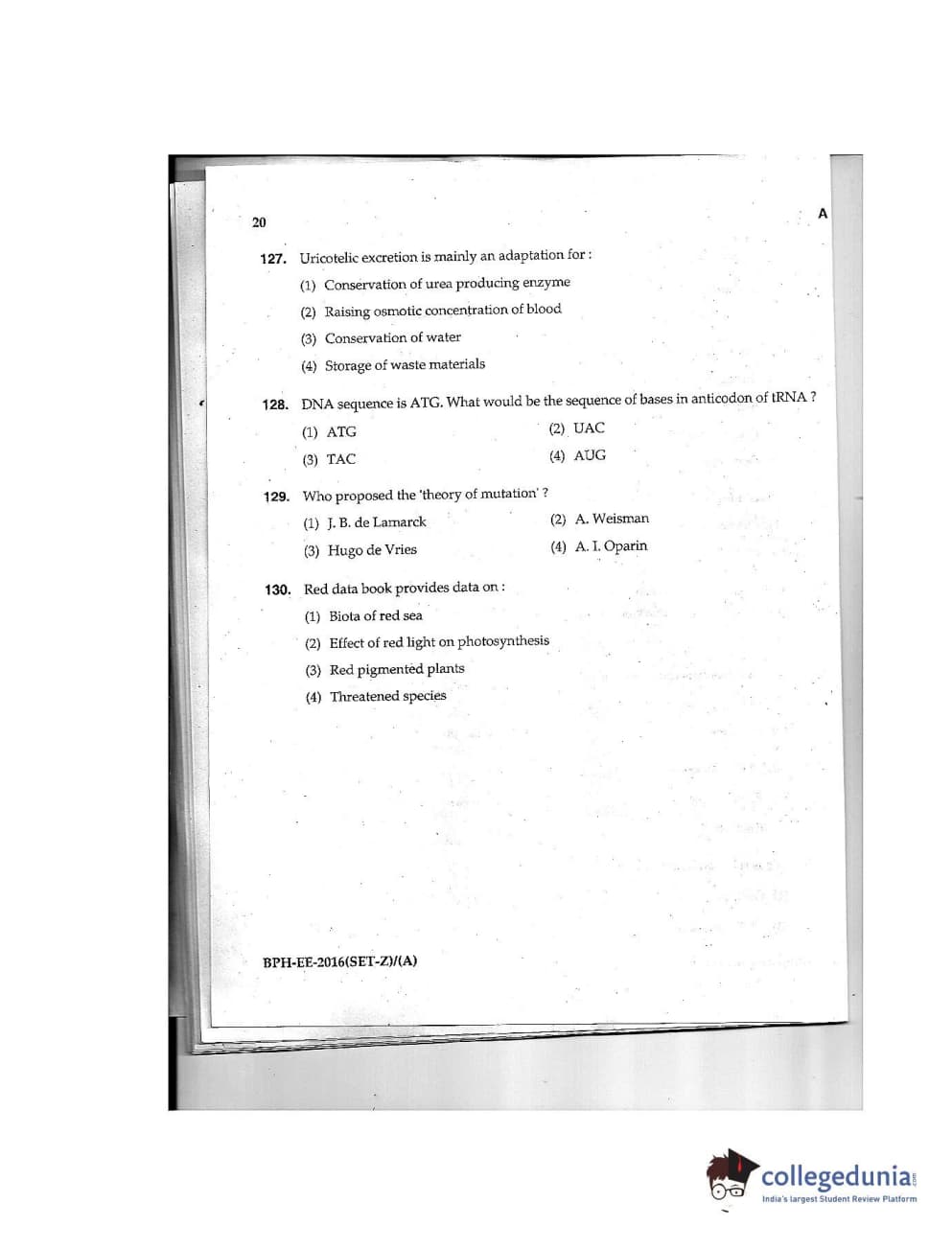 20

A

127. Uricotelic excretion is mainly an adaptation for :

(1) Conservation of urea producing enzyme

(2) Raising osmotic concentration of blood

(3) Conservation of water

(4) Storage of waste materials

128. DNA sequence is ATG. What would be the sequence of bases in anticodon of tRNA ?

(1) ATG

(2) UAC

(3) TAC

(4) AUG

129. Who proposed the 'theory of mutation' ?

(1) J. B. de Lamarck

(2) A. Weisman

(3) Hugo de Vries

(4) A. I. Oparin

130. Red data book provides data on :

(1) Biota of red sea

(2) Effect of red light on photosynthesis

(3) Red pigmented plants

(4) Threatened species

BPH-EE-2016(SET-Z)/(A)

collegedunia.com
India's largest Student Review Platform